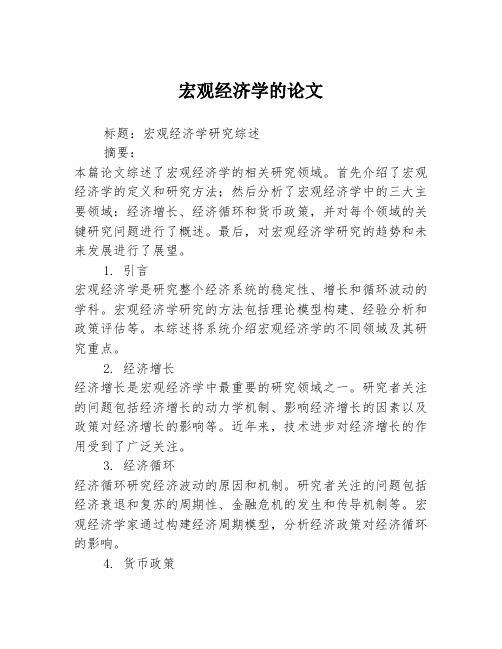 宏观经济学的论文

标题：宏观经济学研究综述

摘要：

本篇论文综述了宏观经济学的相关研究领域。首先介绍了宏观经济学的定义和研究方法；然后分析了宏观经济学中的三大主要领域：经济增长、经济循环和货币政策，并对每个领域的关键研究问题进行了概述。最后，对宏观经济学研究的趋势和未来发展进行了展望。

1. 引言

宏观经济学是研究整个经济系统的稳定性、增长和循环波动的学科。宏观经济学研究的方法包括理论模型构建、经验分析和政策评估等。本综述将系统介绍宏观经济学的不同领域及其研究重点。

2. 经济增长

经济增长是宏观经济学中最重要的研究领域之一。研究者关注的问题包括经济增长的动力学机制、影响经济增长的因素以及政策对经济增长的影响等。近年来，技术进步对经济增长的作用受到了广泛关注。

3. 经济循环

经济循环研究经济波动的原因和机制。研究者关注的问题包括经济衰退和复苏的周期性、金融危机的发生和传导机制等。宏观经济学家通过构建经济周期模型，分析经济政策对经济循环的影响。

4. 货币政策